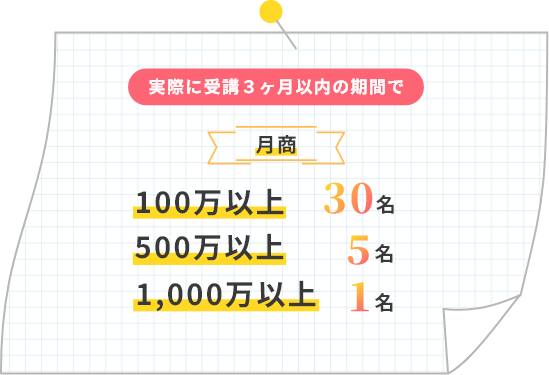 実際に受講３ヶ月以内の期間で

月商

100万以上 30名

500万以上 5名

1,000万以上 1名